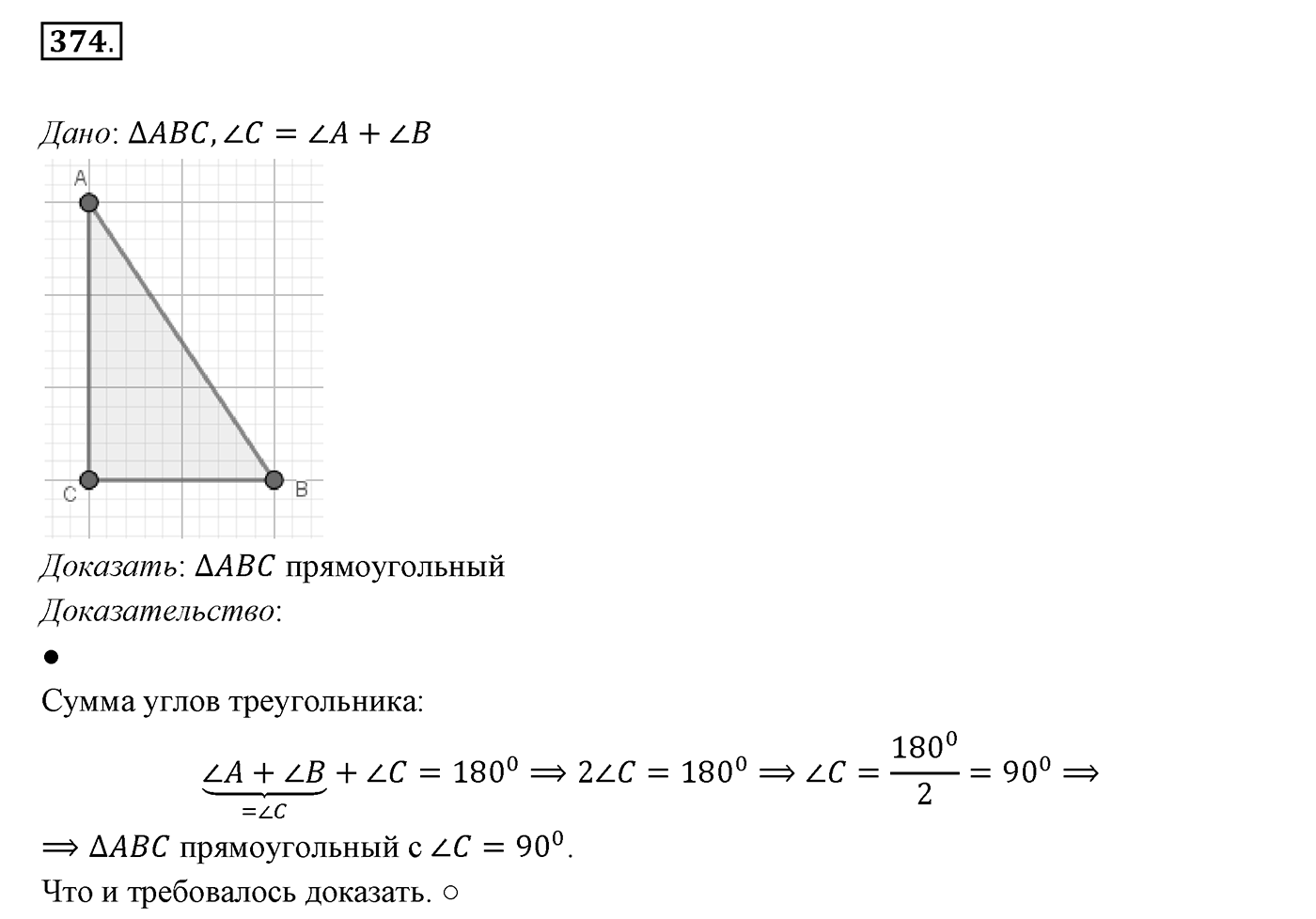 374.

Дано: $\Delta ABC, \angle C = \angle A + \angle B$

A

C

B

Доказать: $\Delta ABC$ прямоугольный

Доказательство:

●

Сумма углов треугольника:

$\underbrace{\angle A + \angle B}_{=\angle C} + \angle C = 180^0 \Rightarrow 2\angle C = 180^0 \Rightarrow \angle C = \frac{180^0}{2} = 90^0 \Rightarrow$

$\Rightarrow \Delta ABC$ прямоугольный с $\angle C = 90^0$.

Что и требовалось доказать. ○